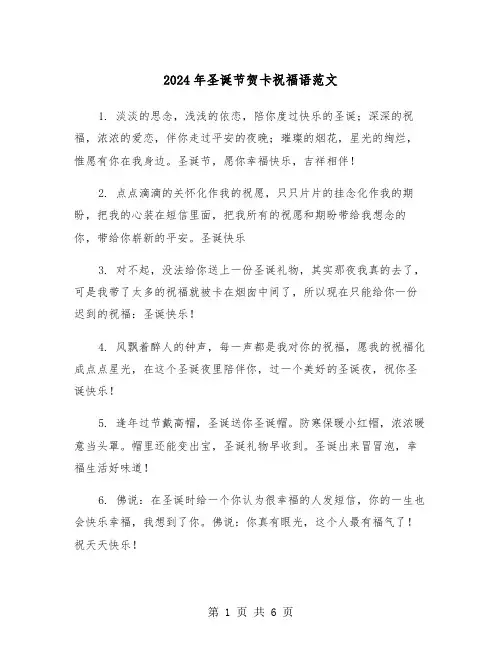 2024年圣诞节贺卡祝福语范文

1. 淡淡的思念，浅浅的依恋，陪你度过快乐的圣诞；深深的祝福，浓浓的爱恋，伴你走过平安的夜晚；璀璨的烟花，星光的绚烂，惟愿有你在我身边。圣诞节，愿你幸福快乐，吉祥相伴！

2. 点点滴滴的关怀化作我的祝愿，只只片片的挂念化作我的期盼，把我的心装在短信里面，把我所有的祝愿和期盼带给我想念的你，带给你崭新的平安。圣诞快乐

3. 对不起，没法给你送上一份圣诞礼物，其实那夜我真的去了，可是我带了太多的祝福就被卡在烟囱中间了，所以现在只能给你一份迟到的祝福：圣诞快乐！

4. 风飘着醉人的钟声，每一声都是我对你的祝福，愿我的祝福化成点点星光，在这个圣诞夜里陪伴你，过一个美好的圣诞夜，祝你圣诞快乐！

5. 逢年过节戴高帽，圣诞送你圣诞帽。防寒保暖小红帽，浓浓暖意当头罩。帽里还能变出宝，圣诞礼物早收到。圣诞出来冒冒泡，幸福生活好味道！

6. 佛说：在圣诞时给一个你认为很幸福的人发短信，你的一生也会快乐幸福，我想到了你。佛说：你真有眼光，这个人最有福气了！祝天天快乐！

第 1 页 共 6 页